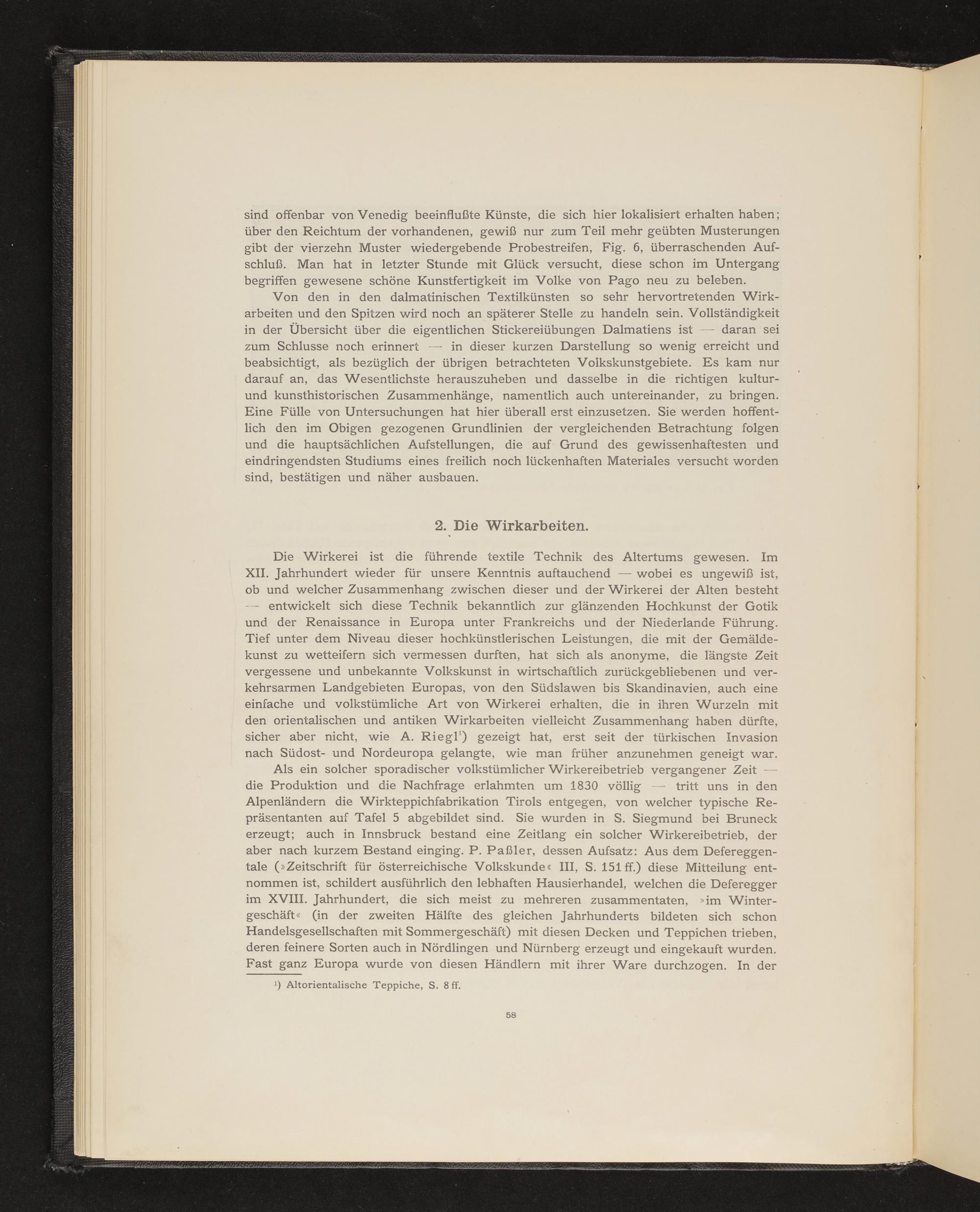 sind offenbar von Venedig beeinflußte Künste, die sich hier lokalisiert erhalten haben; über den Reichtum der vorhandenen, gewiß nur zum Teil mehr geübten Musterungen gibt der vierzehn Muster wiedergebende Probestreifen, Fig. 6, überraschenden Aufschluß. Man hat in letzter Stunde mit Glück versucht, diese schon im Untergang begriffen gewesene schöne Kunstfertigkeit im Volke von Pago neu zu beleben.

Von den in den dalmatinischen Textilkünsten so sehr hervortretenden Wirkarbeiten und den Spitzen wird noch an späterer Stelle zu handeln sein. Vollständigkeit in der Übersicht über die eigentlichen Stickereiübungen Dalmatiens ist — daran sei zum Schlusse noch erinnert — in dieser kurzen Darstellung so wenig erreicht und beabsichtigt, als bezüglich der übrigen betrachteten Volkskunstgebiete. Es kam nur darauf an, das Wesentlichste herauszuheben und dasselbe in die richtigen kultur- und kunsthistorischen Zusammenhänge, namentlich auch untereinander, zu bringen. Eine Fülle von Untersuchungen hat hier überall erst einzusetzen. Sie werden hoffentlich den im Obigen gezogenen Grundlinien der vergleichenden Betrachtung folgen und die hauptsächlichen Aufstellungen, die auf Grund des gewissenhaftesten und eindringendsten Studiums eines freilich noch lückenhaften Materiales versucht worden sind, bestätigen und näher ausbauen.

2. Die Wirkarbeiten.

Die Wirkerei ist die führende textile Technik des Altertums gewesen. Im XII. Jahrhundert wieder für unsere Kenntnis auftauchend — wobei es ungewiß ist, ob und welcher Zusammenhang zwischen dieser und der Wirkerei der Alten besteht — entwickelt sich diese Technik bekanntlich zur glänzenden Hochkunst der Gotik und der Renaissance in Europa unter Frankreichs und der Niederlande Führung. Tief unter dem Niveau dieser hochkünstlerischen Leistungen, die mit der Gemäldekunst zu wetteifern sich vermessen durften, hat sich als anonyme, die längste Zeit vergessene und unbekannte Volkskunst in wirtschaftlich zurückgebliebenen und verkehrsarmen Landgebieten Europas, von den Südslawen bis Skandinavien, auch eine einfache und volkstümliche Art von Wirkerei erhalten, die in ihren Wurzeln mit den orientalischen und antiken Wirkarbeiten vielleicht Zusammenhang haben dürfte, sicher aber nicht, wie A. Riegl¹) gezeigt hat, erst seit der türkischen Invasion nach Südost- und Nordeuropa gelangte, wie man früher anzunehmen geneigt war.

Als ein solcher sporadischer volkstümlicher Wirkereibetrieb vergangener Zeit — die Produktion und die Nachfrage erlahmten um 1830 völlig — tritt uns in den Alpenländern die Wirkteppichfabrikation Tirols entgegen, von welcher typische Repräsentanten auf Tafel 5 abgebildet sind. Sie wurden in S. Siegmund bei Bruneck erzeugt; auch in Innsbruck bestand eine Zeitlang ein solcher Wirkereibetrieb, der aber nach kurzem Bestand einging. P. Paßler, dessen Aufsatz: Aus dem Defereggentale (»Zeitschrift für österreichische Volkskunde« III, S. 151 ff.) diese Mitteilung entnommen ist, schildert ausführlich den lebhaften Hausierhandel, welchen die Deferegger im XVIII. Jahrhundert, die sich meist zu mehreren zusammentaten, »im Wintergeschäft« (in der zweiten Hälfte des gleichen Jahrhunderts bildeten sich schon Handelsgesellschaften mit Sommergeschäft) mit diesen Decken und Teppichen trieben, deren feinere Sorten auch in Nördlingen und Nürnberg erzeugt und eingekauft wurden. Fast ganz Europa wurde von diesen Händlern mit ihrer Ware durchzogen. In der

¹) Altorientalische Teppiche, S. 8 ff.

58